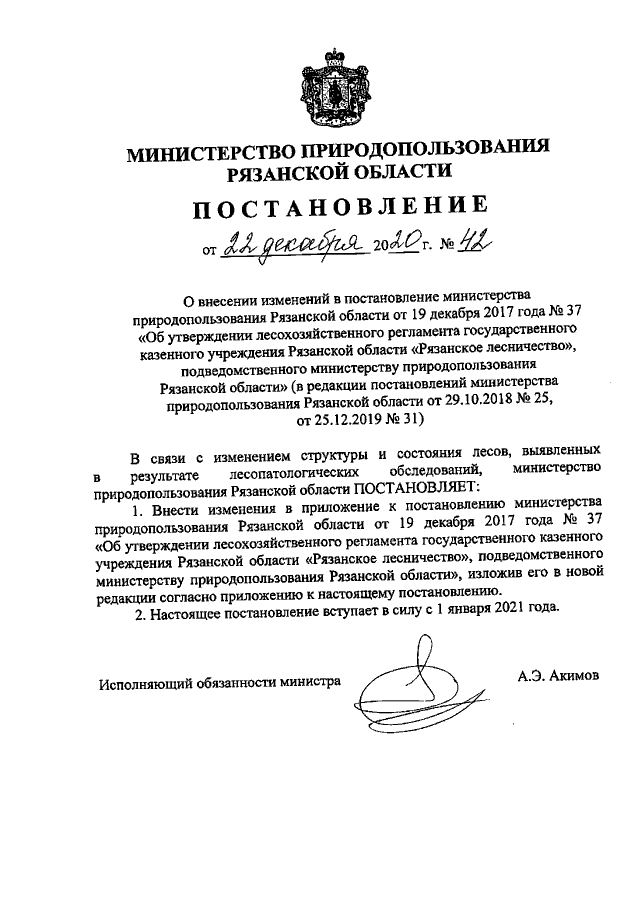 МИНИСТЕРСТВО ПРИРОДОПОЛЬЗОВАНИЯ РЯЗАНСКОЙ ОБЛАСТИ

ПОСТАНОВЛЕНИЕ

от 22 декабря 2020 г. № 42

О внесении изменений в постановление министерства природопользования Рязанской области от 19 декабря 2017 года № 37 «Об утверждении лесохозяйственного регламента государственного казенного учреждения Рязанской области «Рязанское лесничество», подведомственного министерству природопользования Рязанской области» (в редакции постановлений министерства природопользования Рязанской области от 29.10.2018 № 25, от 25.12.2019 № 31)

В связи с изменением структуры и состояния лесов, выявленных в результате лесопатологических обследований, министерство природопользования Рязанской области ПОСТАНОВЛЯЕТ:

1. Внести изменения в приложение к постановлению министерства природопользования Рязанской области от 19 декабря 2017 года № 37 «Об утверждении лесохозяйственного регламента государственного казенного учреждения Рязанской области «Рязанское лесничество», подведомственного министерству природопользования Рязанской области», изложив его в новой редакции согласно приложению к настоящему постановлению.

2. Настоящее постановление вступает в силу с 1 января 2021 года.

Исполняющий обязанности министра А.Э. Акимов